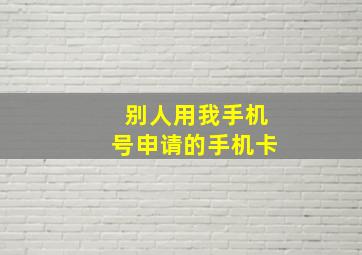 别人用我手机号申请的手机卡